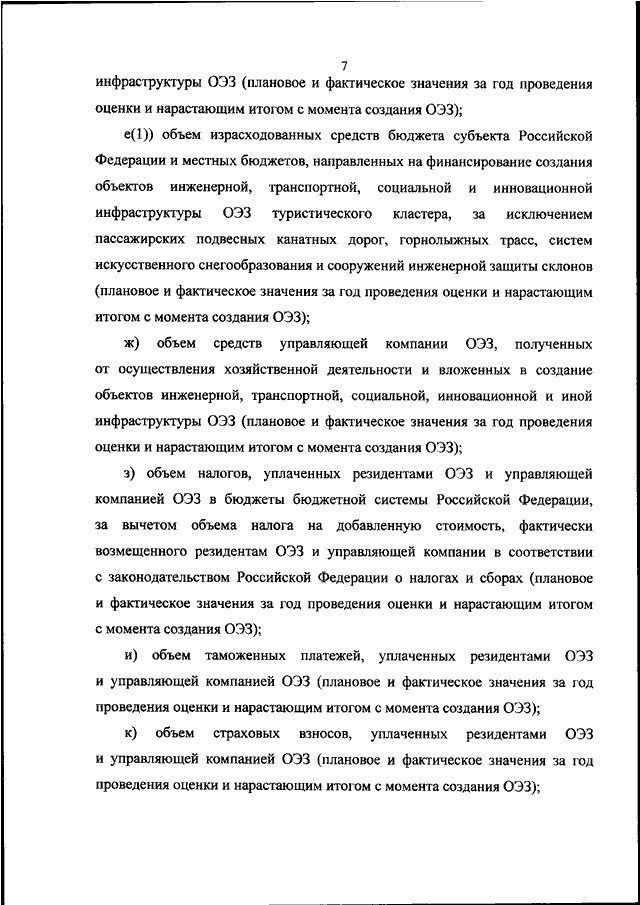 7

инфраструктуры ОЭЗ (плановое и фактическое значения за год проведения оценки и нарастающим итогом с момента создания ОЭЗ);

е(1)) объем израсходованных средств бюджета субъекта Российской Федерации и местных бюджетов, направленных на финансирование создания объектов инженерной, транспортной, социальной и инновационной инфраструктуры ОЭЗ туристического кластера, за исключением пассажирских подвесных канатных дорог, горнолыжных трасс, систем искусственного снегообразования и сооружений инженерной защиты склонов (плановое и фактическое значения за год проведения оценки и нарастающим итогом с момента создания ОЭЗ);

ж) объем средств управляющей компании ОЭЗ, полученных от осуществления хозяйственной деятельности и вложенных в создание объектов инженерной, транспортной, социальной, инновационной и иной инфраструктуры ОЭЗ (плановое и фактическое значения за год проведения оценки и нарастающим итогом с момента создания ОЭЗ);

з) объем налогов, уплаченных резидентами ОЭЗ и управляющей компанией ОЭЗ в бюджеты бюджетной системы Российской Федерации, за вычетом объема налога на добавленную стоимость, фактически возмещенного резидентам ОЭЗ и управляющей компании в соответствии с законодательством Российской Федерации о налогах и сборах (плановое и фактическое значения за год проведения оценки и нарастающим итогом с момента создания ОЭЗ);

и) объем таможенных платежей, уплаченных резидентами ОЭЗ и управляющей компанией ОЭЗ (плановое и фактическое значения за год проведения оценки и нарастающим итогом с момента создания ОЭЗ);

к) объем страховых взносов, уплаченных резидентами ОЭЗ и управляющей компанией ОЭЗ (плановое и фактическое значения за год проведения оценки и нарастающим итогом с момента создания ОЭЗ);